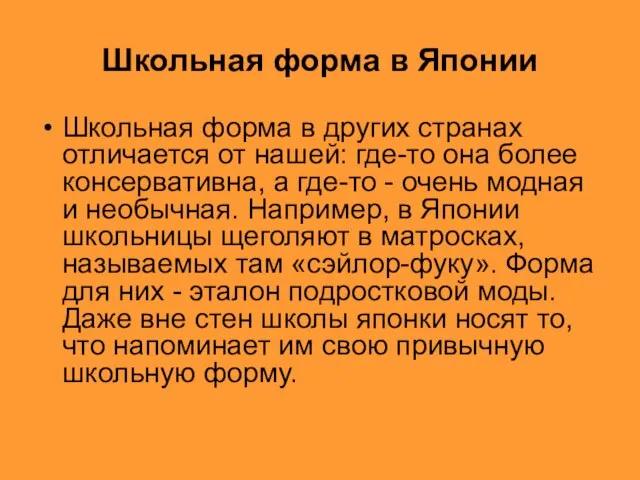 Школьная форма в Японии

• Школьная форма в других странах отличается от нашей: где-то она более консервативна, а где-то - очень модная и необычная. Например, в Японии школьницы щеголяют в матросках, называемых там «сэйлор-фуку». Форма для них - эталон подростковой моды. Даже вне стен школы японки носят то, что напоминает им свою привычную школьную форму.